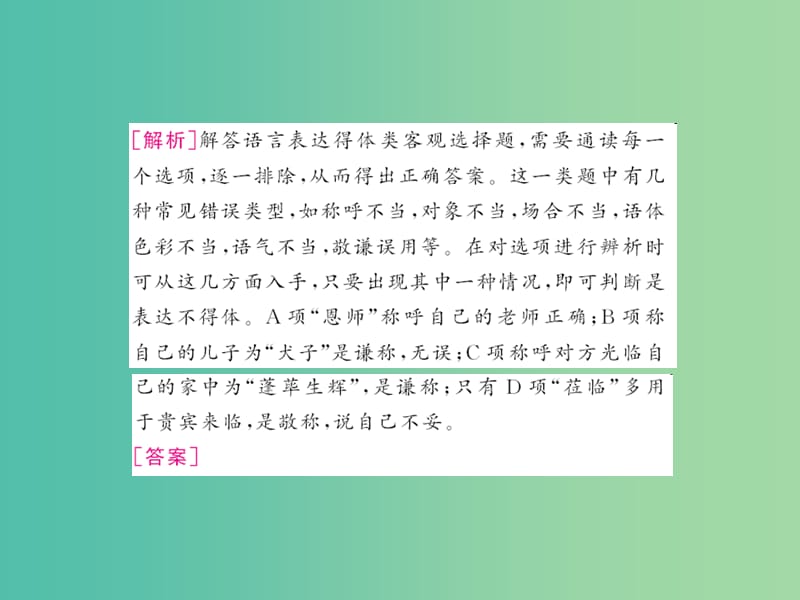 [解析]解答语言表达得体类客观选择题,需要通读每一个选项,逐一排除,从而得出正确答案。这一类题中有几种常见错误类型,如称呼不当,对象不当,场合不当,语体色彩不当,语气不当,敬谦误用等。在对选项进行辨析时可从这几方面入手,只要出现其中一种情况,即可判断是表达不得体。A项“恩师”称呼自己的老师正确;B项称自己的儿子为“犬子”是谦称,无误;C项称呼对方光临自己的家中为“蓬荜生辉”,是谦称;只有D项“莅临”多用于贵宾来临,是敬称,说自己不妥。
[答案]